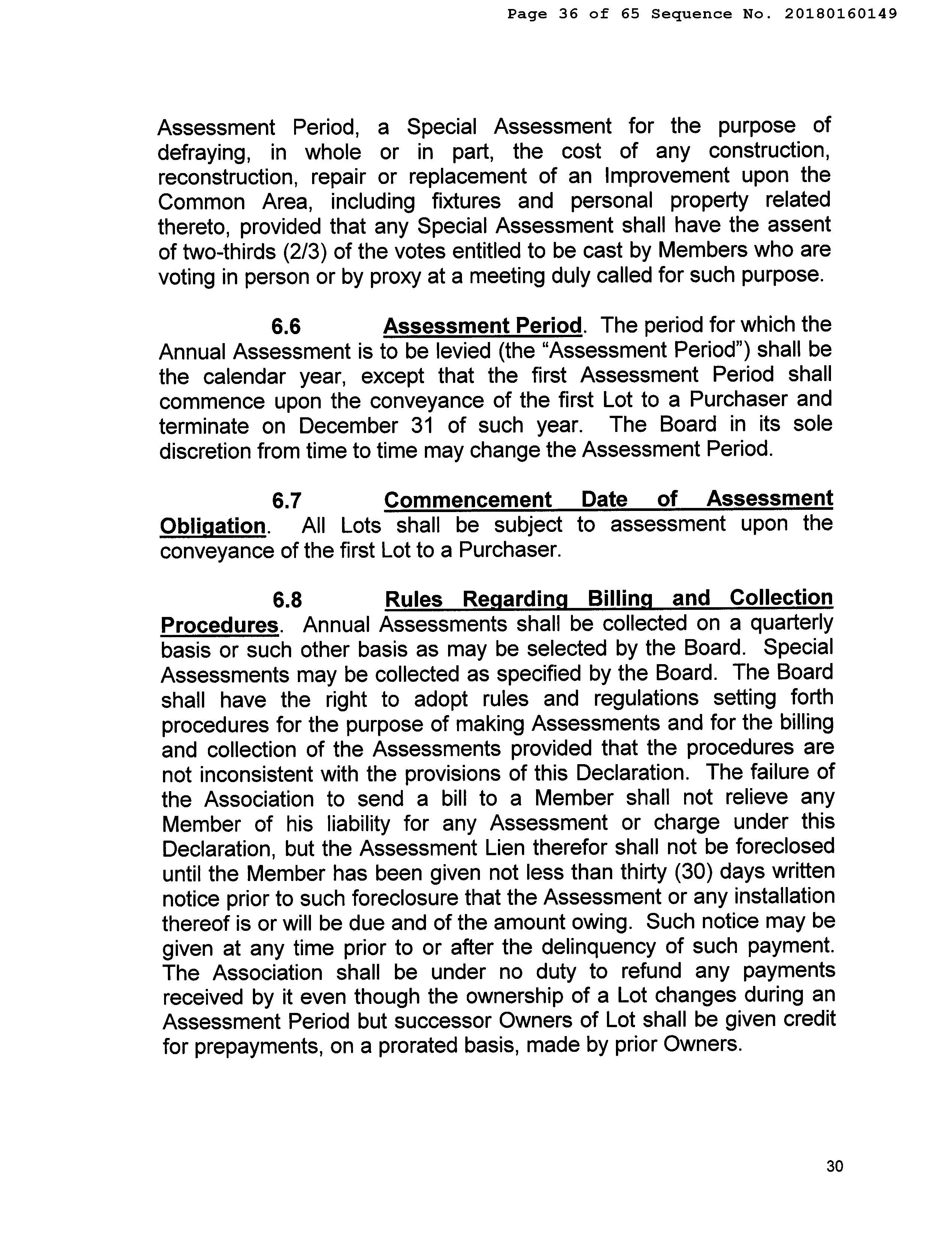 Page 36 of 65 Sequence No. 20180160149

Assessment Period, a Special Assessment for the purpose of defraying, in whole or in part, the cost of any construction, reconstruction, repair or replacement of an Improvement upon the Common Area, including fixtures and personal property related thereto, provided that any Special Assessment shall have the assent of two-thirds (2/3) of the votes entitled to be cast by Members who are voting in person or by proxy at a meeting duly called for such purpose.

6.6 Assessment Period. The period for which the Annual Assessment is to be levied (the "Assessment Period") shall be the calendar year, except that the first Assessment Period shall commence upon the conveyance of the first Lot to a Purchaser and terminate on December 31 of such year. The Board in its sole discretion from time to time may change the Assessment Period.

6.7 Commencement Date of Assessment Obligation. All Lots shall be subject to assessment upon the conveyance of the first Lot to a Purchaser.

6.8 Rules Regarding Billing and Collection Procedures. Annual Assessments shall be collected on a quarterly basis or such other basis as may be selected by the Board. Special Assessments may be collected as specified by the Board. The Board shall have the right to adopt rules and regulations setting forth procedures for the purpose of making Assessments and for the billing and collection of the Assessments provided that the procedures are not inconsistent with the provisions of this Declaration. The failure of the Association to send a bill to a Member shall not relieve any Member of his liability for any Assessment or charge under this Declaration, but the Assessment Lien therefor shall not be foreclosed until the Member has been given not less than thirty (30) days written notice prior to such foreclosure that the Assessment or any installation thereof is or will be due and of the amount owing. Such notice may be given at any time prior to or after the delinquency of such payment. The Association shall be under no duty to refund any payments received by it even though the ownership of a Lot changes during an Assessment Period but successor Owners of Lot shall be given credit for prepayments, on a prorated basis, made by prior Owners.

30